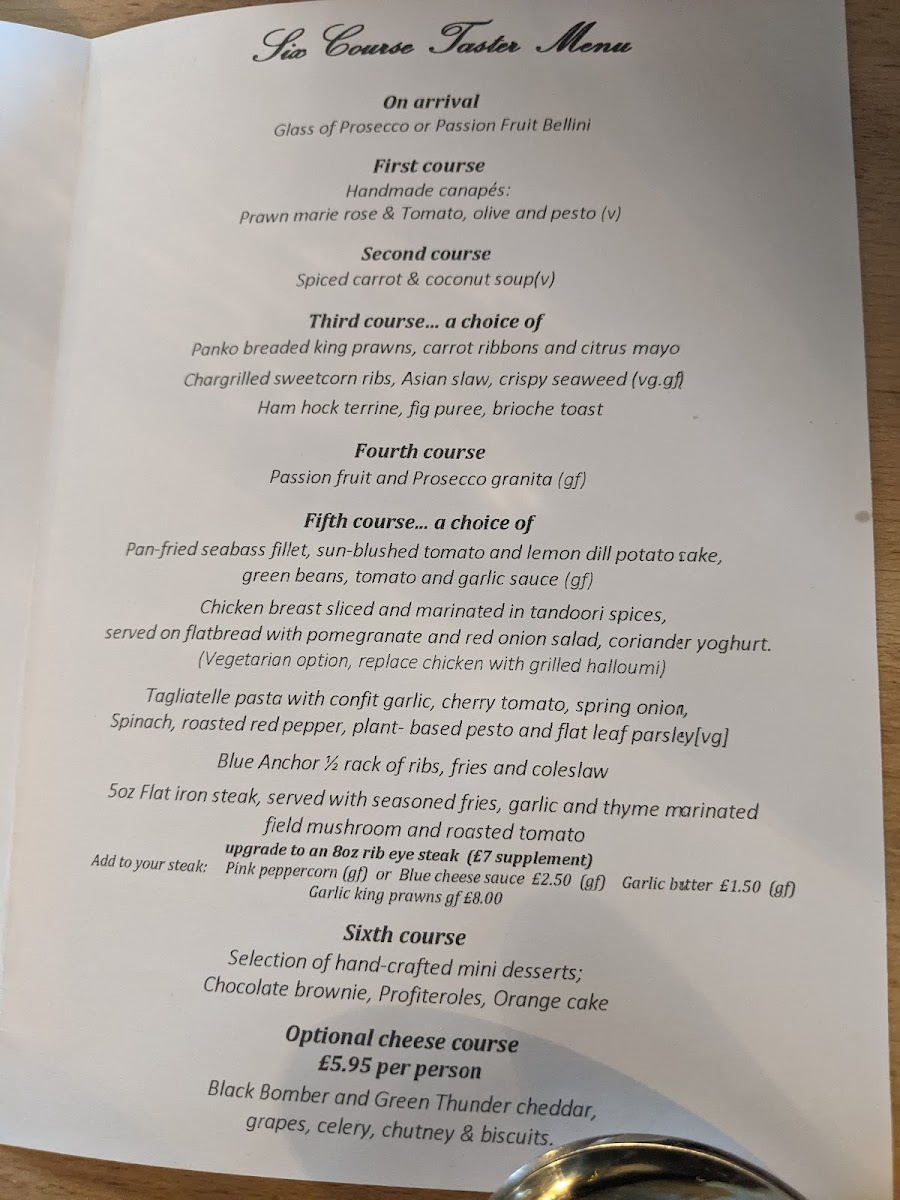 Six Course Taster Menu

On arrival
Glass of Prosecco or Passion Fruit Bellini

First course
Handmade canapés:
Prawn marie rose & Tomato, olive and pesto (v)

Second course
Spiced carrot & coconut soup(v)

Third course... a choice of
Panko breaded king prawns, carrot ribbons and citrus mayo
Chargrilled sweetcorn ribs, Asian slaw, crispy seaweed (vg.gf)
Ham hock terrine, fig puree, brioche toast

Fourth course
Passion fruit and Prosecco granita (gf)

Fifth course... a choice of
Pan-fried seabass fillet, sun-blushed tomato and lemon dill potato cake, green beans, tomato and garlic sauce (gf)
Chicken breast sliced and marinated in tandoori spices, served on flatbread with pomegranate and red onion salad, coriander yoghurt.
(Vegetarian option, replace chicken with grilled halloumi)
Tagliatelle pasta with confit garlic, cherry tomato, spring onion, Spinach, roasted red pepper, plant- based pesto and flat leaf parsley[vg]
Blue Anchor ½ rack of ribs, fries and coleslaw
5oz Flat iron steak, served with seasoned fries, garlic and thyme marinated field mushroom and roasted tomato
upgrade to an 8oz rib eye steak (£7 supplement)
Add to your steak: Pink peppercorn (gf) or Blue cheese sauce £2.50 (gf) Garlic butter £1.50 (gf)
Garlic king prawns gf £8.00

Sixth course
Selection of hand-crafted mini desserts;
Chocolate brownie, Profiteroles, Orange cake

Optional cheese course
£5.95 per person
Black Bomber and Green Thunder cheddar, grapes, celery, chutney & biscuits.